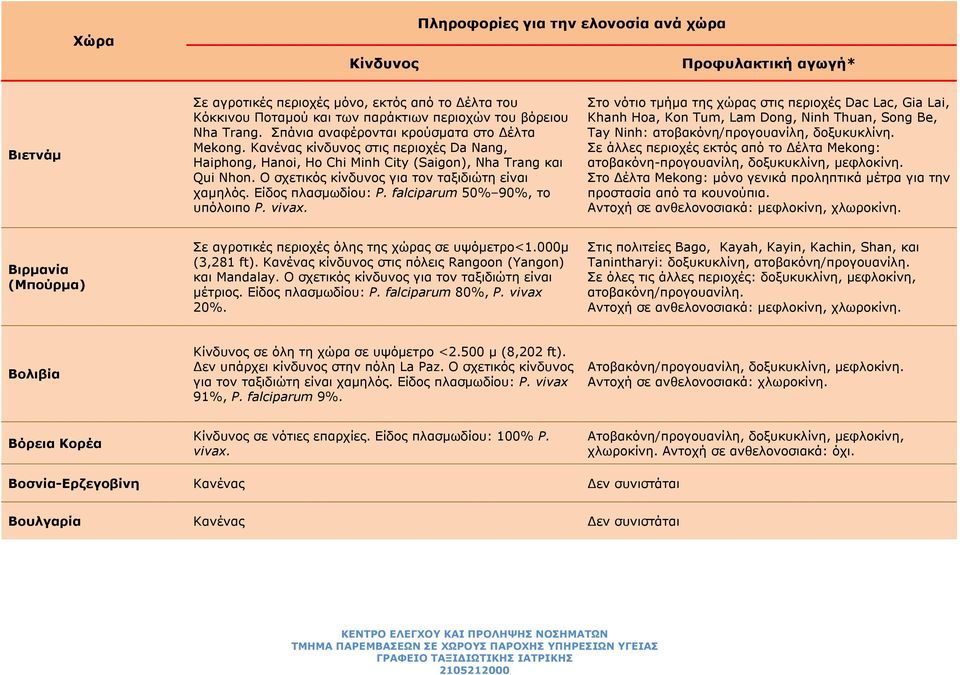 | Χώρα | Πληροφορίες για την ελονοσία ανά χώρα | |
|---|---|---|
| | Κίνδυνος | Προφυλακτική αγωγή* |
| Βιετνάμ | Σε αγροτικές περιοχές μόνο, εκτός από το Δέλτα του Κόκκινου Ποταμού και των παράκτιων περιοχών του βόρειου Nha Trang. Σπάνια αναφέρονται κρούσματα στο Δέλτα Mekong. Κανένας κίνδυνος στις περιοχές Da Nang, Haiphong, Hanoi, Ho Chi Minh City (Saigon), Nha Trang και Qui Nhon. Ο σχετικός κίνδυνος για τον ταξιδιώτη είναι χαμηλός. Είδος πλασμωδίου: P. falciparum 50%–90%, το υπόλοιπο P. vivax. | Στο νότιο τμήμα της χώρας στις περιοχές Dac Lac, Gia Lai, Khanh Hoa, Kon Tum, Lam Dong, Ninh Thuan, Song Be, Tay Ninh: ατοβακόνη/προγουανίλη, δοξυκυκλίνη. Σε άλλες περιοχές εκτός από το Δέλτα Mekong: ατοβακόνη-προγουανίλη, δοξυκυκλίνη, μεφλοκίνη. Στο Δέλτα Mekong: μόνο γενικά προληπτικά μέτρα για την προστασία από τα κουνούπια. Αντοχή σε ανθελονοσιακά: μεφλοκίνη, χλωροκίνη. |
| Βιρμανία (Μπούρμα) | Σε αγροτικές περιοχές όλης της χώρας σε υψόμετρο<1.000μ (3,281 ft). Κανένας κίνδυνος στις πόλεις Rangoon (Yangon) και Mandalay. Ο σχετικός κίνδυνος για τον ταξιδιώτη είναι μέτριος. Είδος πλασμωδίου: P. falciparum 80%, P. vivax 20%. | Στις πολιτείες Bago, Kayah, Kayin, Kachin, Shan, και Tanintharyi: δοξυκυκλίνη, ατοβακόνη/προγουανίλη. Σε όλες τις άλλες περιοχές: δοξυκυκλίνη, μεφλοκίνη, ατοβακόνη/προγουανίλη. Αντοχή σε ανθελονοσιακά: μεφλοκίνη, χλωροκίνη. |
| Βολιβία | Κίνδυνος σε όλη τη χώρα σε υψόμετρο <2.500 μ (8,202 ft). Δεν υπάρχει κίνδυνος στην πόλη La Paz. Ο σχετικός κίνδυνος για τον ταξιδιώτη είναι χαμηλός. Είδος πλασμωδίου: P. vivax 91%, P. falciparum 9%. | Ατοβακόνη/προγουανίλη, δοξυκυκλίνη, μεφλοκίνη. Αντοχή σε ανθελονοσιακά: χλωροκίνη. |
| Βόρεια Κορέα | Κίνδυνος σε νότιες επαρχίες. Είδος πλασμωδίου: 100% P. vivax. | Ατοβακόνη/προγουανίλη, δοξυκυκλίνη, μεφλοκίνη, χλωροκίνη. Αντοχή σε ανθελονοσιακά: όχι. |
| Βοσνία-Ερζεγοβίνη | Κανένας | Δεν συνιστάται |
| Βουλγαρία | Κανένας | Δεν συνιστάται |

ΚΕΝΤΡΟ ΕΛΕΓΧΟΥ ΚΑΙ ΠΡΟΛΗΨΗΣ ΝΟΣΗΜΑΤΩΝ
ΤΜΗΜΑ ΠΑΡΕΜΒΑΣΕΩΝ ΣΕ ΧΩΡΟΥΣ ΠΑΡΟΧΗΣ ΥΠΗΡΕΣΙΩΝ ΥΓΕΙΑΣ
ΓΡΑΦΕΙΟ ΤΑΞΙΔΙΩΤΙΚΗΣ ΙΑΤΡΙΚΗΣ
2105212000